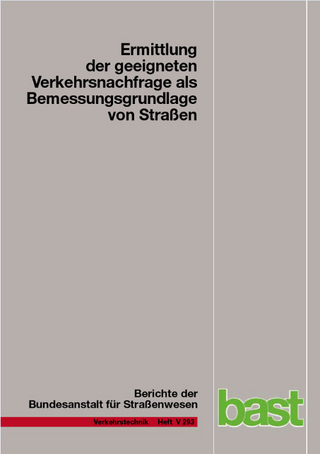 Ermittlung der geeigneten Verkehrsnachfrage als Bemessungsgrundlage von Straßen

Berichte der Bundesanstalt für Straßenwesen

Verkehrstechnik Heft V 293

bast